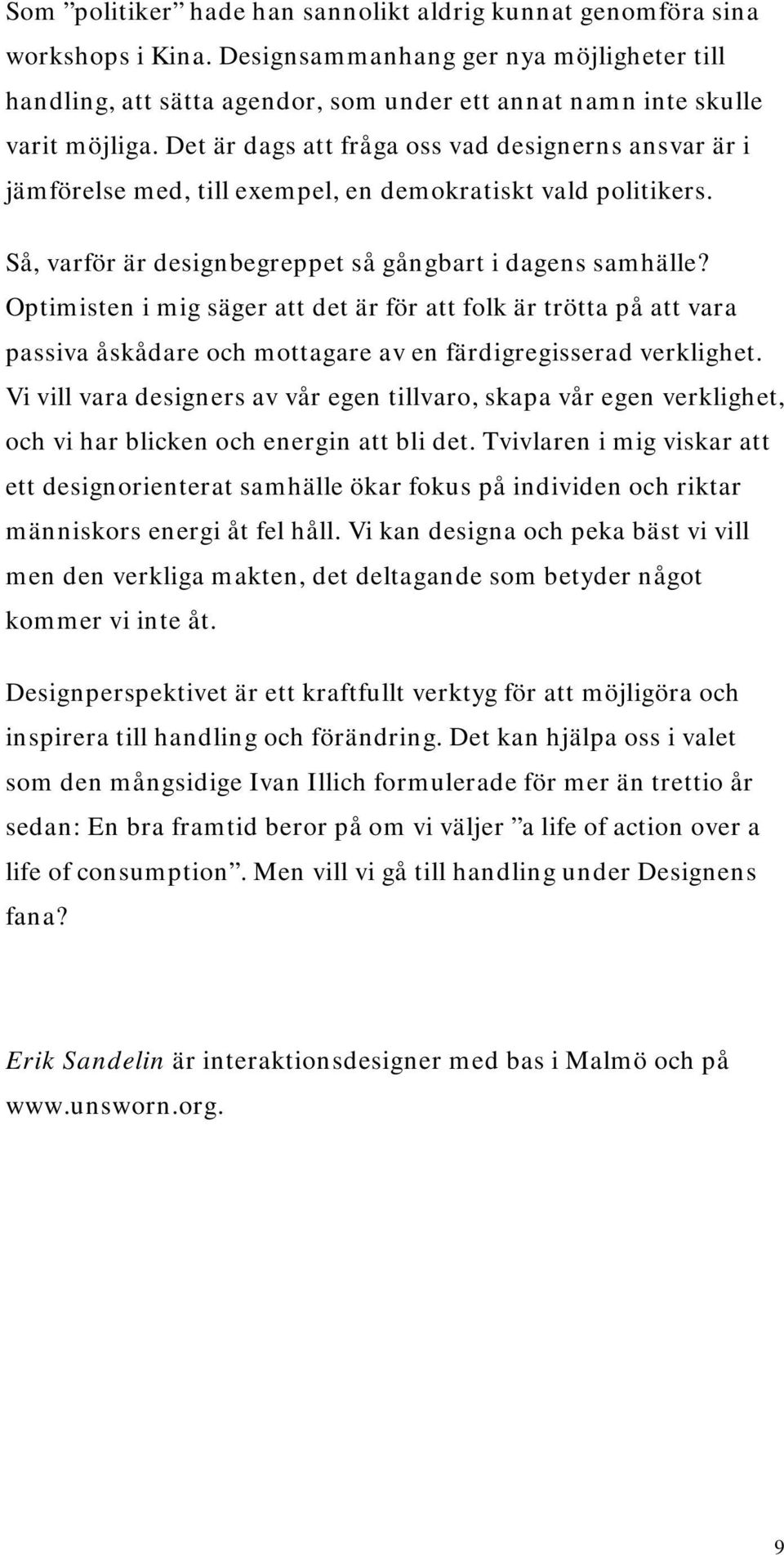 Som ”politiker” hade han sannolikt aldrig kunnat genomföra sina workshops i Kina. Designsammanhang ger nya möjligheter till handling, att sätta agendor, som under ett annat namn inte skulle varit möjliga. Det är dags att fråga oss vad designerns ansvar är i jämförelse med, till exempel, en demokratiskt vald politikers.

Så, varför är designbegreppet så gångbart i dagens samhälle? Optimisten i mig säger att det är för att folk är trötta på att vara passiva åskådare och mottagare av en färdigregisserad verklighet. Vi vill vara designers av vår egen tillvaro, skapa vår egen verklighet, och vi har blicken och energin att bli det. Tvivlaren i mig viskar att ett designorienterat samhälle ökar fokus på individen och riktar människors energi åt fel håll. Vi kan designa och peka bäst vi vill men den verkliga makten, det deltagande som betyder något kommer vi inte åt.

Designperspektivet är ett kraftfullt verktyg för att möjligöra och inspirera till handling och förändring. Det kan hjälpa oss i valet som den mångsidige Ivan Illich formulerade för mer än trettio år sedan: En bra framtid beror på om vi väljer ”a life of action over a life of consumption”. Men vill vi gå till handling under Designens fana?

Erik Sandelin är interaktionsdesigner med bas i Malmö och på www.unsworn.org.

9